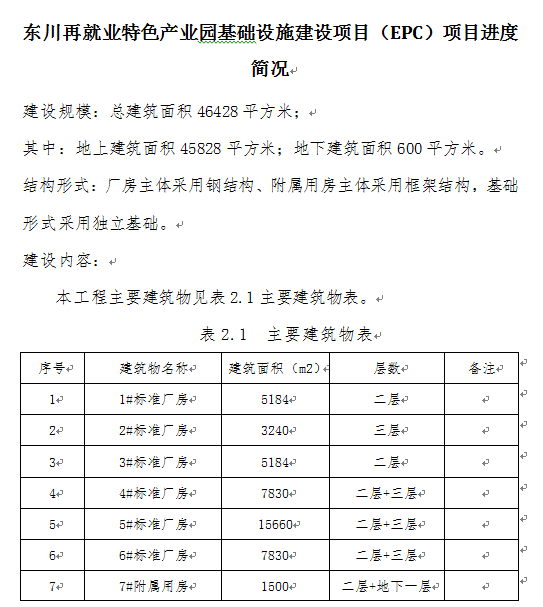 东川再就业特色产业园基础设施建设项目（EPC）项目进度简况

建设规模：总建筑面积 46428 平方米；

其中：地上建筑面积 45828 平方米；地下建筑面积 600 平方米。

结构形式：厂房主体采用钢结构、附属用房主体采用框架结构，基础形式采用独立基础。

建设内容：

本工程主要建筑物见表 2.1 主要建筑物表。

表 2.1 主要建筑物表

| 序号 | 建筑物名称 | 建筑面积（m2） | 层数 | 备注 |
|---|---|---|---|---|
| 1 | 1#标准厂房 | 5184 | 二层 | |
| 2 | 2#标准厂房 | 3240 | 三层 | |
| 3 | 3#标准厂房 | 5184 | 二层 | |
| 4 | 4#标准厂房 | 7830 | 二层+三层 | |
| 5 | 5#标准厂房 | 15660 | 二层+三层 | |
| 6 | 6#标准厂房 | 7830 | 二层+三层 | |
| 7 | 7#附属用房 | 1500 | 二层+地下一层 | |